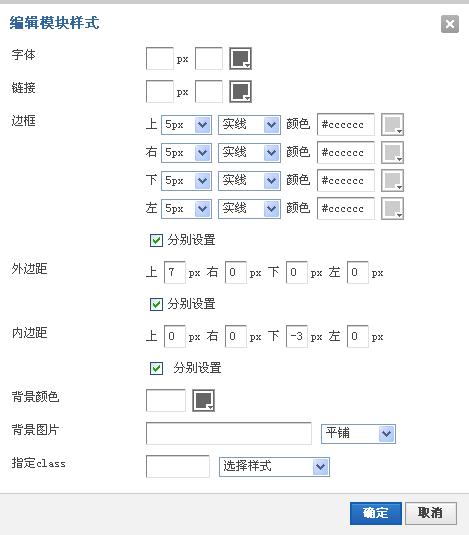 编辑模块样式

字体 px

链接 px

边框
上 5px 实线 颜色 #cccccc
右 5px 实线 颜色 #cccccc
下 5px 实线 颜色 #cccccc
左 5px 实线 颜色 #cccccc

分别设置

外边距 上 7 px 右 0 px 下 0 px 左 0 px

分别设置

内边距 上 0 px 右 0 px 下 -3 px 左 0 px

分别设置

背景颜色

背景图片 平铺

指定class 选择样式

确定 取消